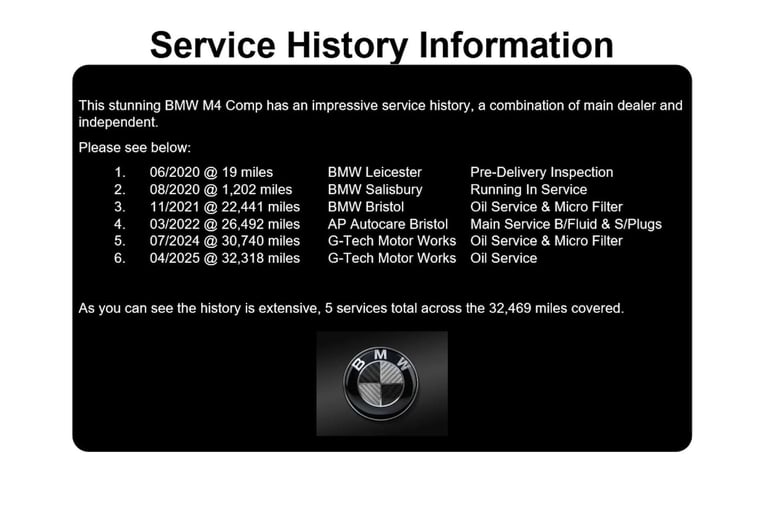 Service History Information

This stunning BMW M4 Comp has an impressive service history, a combination of main dealer and independent.

Please see below:

1. 06/2020 @ 19 miles BMW Leicester Pre-Delivery Inspection
2. 08/2020 @ 1,202 miles BMW Salisbury Running In Service
3. 11/2021 @ 22,441 miles BMW Bristol Oil Service & Micro Filter
4. 03/2022 @ 26,492 miles AP Autocare Bristol Main Service B/Fluid & S/Plugs
5. 07/2024 @ 30,740 miles G-Tech Motor Works Oil Service & Micro Filter
6. 04/2025 @ 32,318 miles G-Tech Motor Works Oil Service

As you can see the history is extensive, 5 services total across the 32,469 miles covered.

BMW